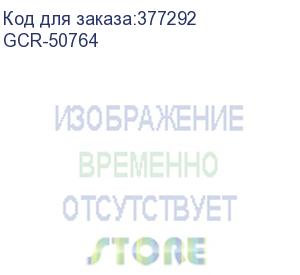 Код для заказа:377292
GCR-50764

ИЗОБРАЖЕНИЕ
ВРЕМЕННО
ОТСУТСТВУЕТ
STORE